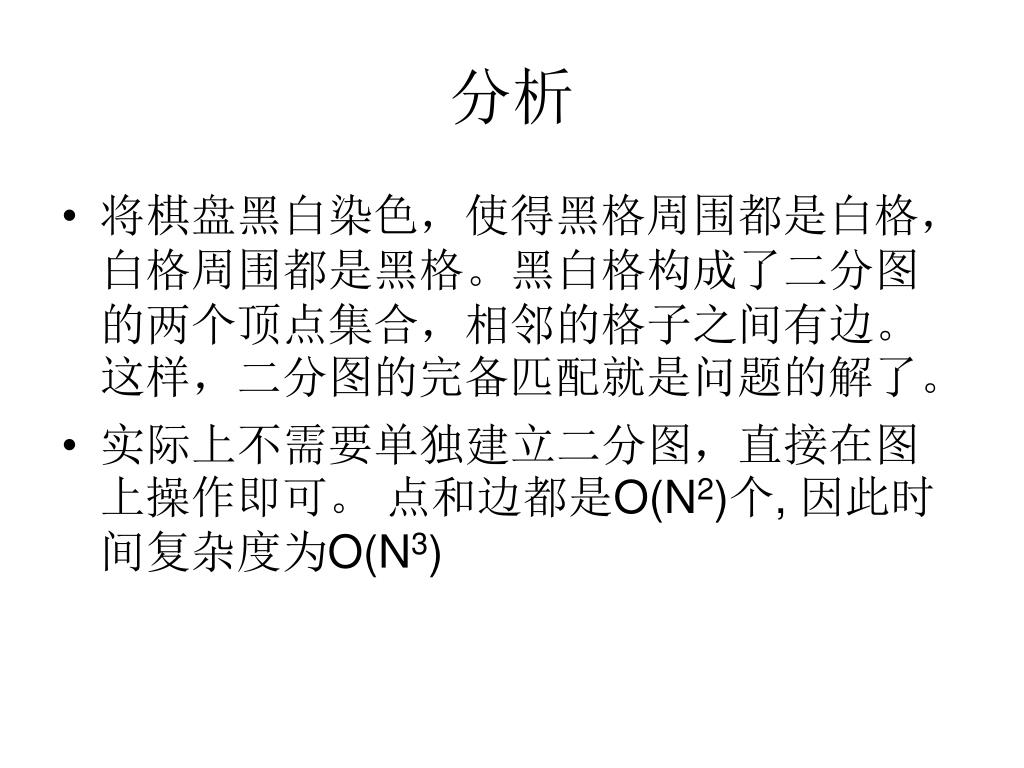 分析

• 将棋盘黑白染色，使得黑格周围都是白格，白格周围都是黑格。黑白格构成了二分图的两个顶点集合，相邻的格子之间有边。这样，二分图的完备匹配就是问题的解了。
• 实际上不需要单独建立二分图，直接在图上操作即可。 点和边都是$O(N^2)$个, 因此时间复杂度为$O(N^3)$